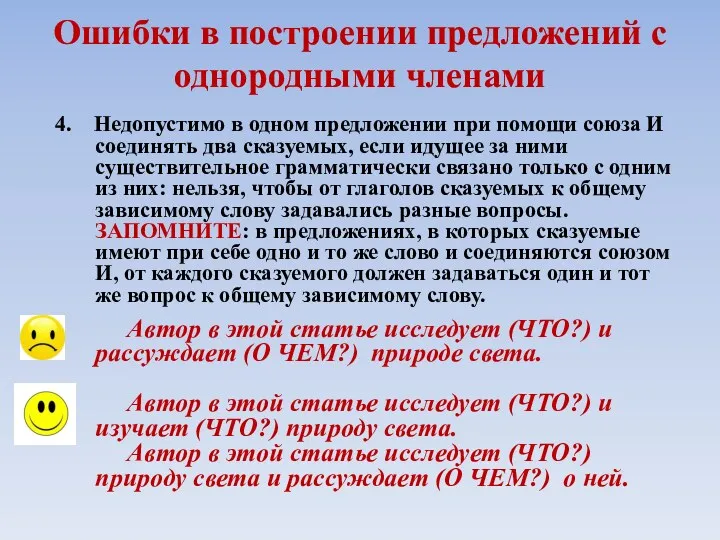 Ошибки в построении предложений с однородными членами

4. Недопустимо в одном предложении при помощи союза И соединять два сказуемых, если идущее за ними существительное грамматически связано только с одним из них: нельзя, чтобы от глаголов сказуемых к общему зависимому слову задавались разные вопросы. ЗАПОМНИТЕ: в предложениях, в которых сказуемые имеют при себе одно и то же слово и соединяются союзом И, от каждого сказуемого должен задаваться один и тот же вопрос к общему зависимому слову.

Автор в этой статье исследует (ЧТО?) и рассуждает (О ЧЕМ?) природе света.

Автор в этой статье исследует (ЧТО?) и изучает (ЧТО?) природу света.
Автор в этой статье исследует (ЧТО?) природу света и рассуждает (О ЧЕМ?) о ней.